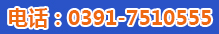 电话：0391-7510555